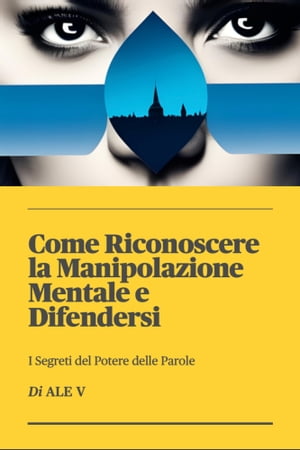 Come Riconoscere la Manipolazione Mentale e Difendersi

I Segreti del Potere delle Parole

Di ALE V